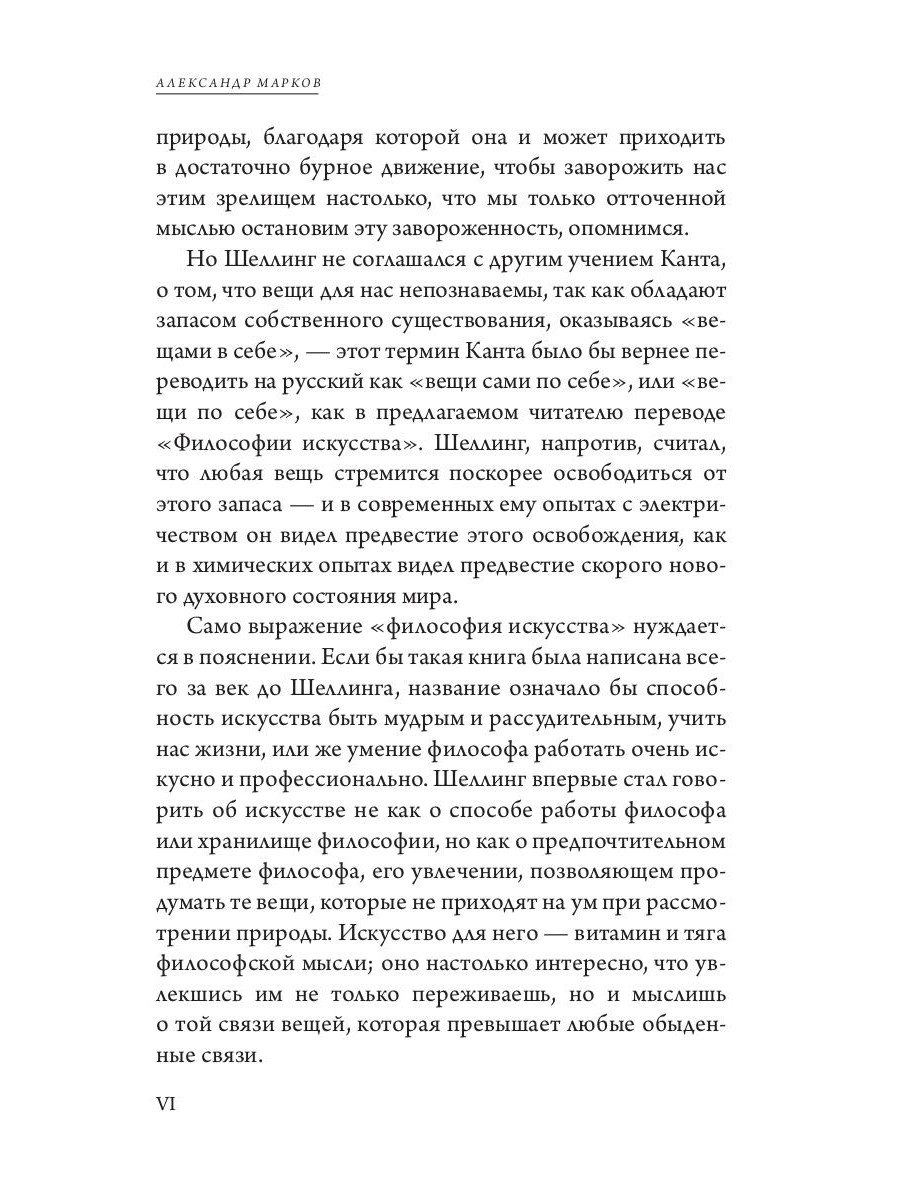 АЛЕКСАНДР МАРКОВ

природы, благодаря которой она и может приходить в достаточно бурное движение, чтобы заворожить нас этим зрелищем настолько, что мы только отточенной мыслью остановим эту завороженность, опомнимся.

Но Шеллинг не соглашался с другим учением Канта, о том, что вещи для нас непознаваемы, так как обладают запасом собственного существования, оказываясь «вещами в себе», — этот термин Канта было бы вернее переводить на русский как «вещи сами по себе», или «вещи по себе», как в предлагаемом читателю переводе «Философии искусства». Шеллинг, напротив, считал, что любая вещь стремится поскорее освободиться от этого запаса — и в современных ему опытах с электричеством он видел предвестие этого освобождения, как и в химических опытах видел предвестие скорого нового духовного состояния мира.

Само выражение «философия искусства» нуждается в пояснении. Если бы такая книга была написана всего за век до Шеллинга, название означало бы способность искусства быть мудрым и рассудительным, учить нас жизни, или же умение философа работать очень искусно и профессионально. Шеллинг впервые стал говорить об искусстве не как о способе работы философа или хранилище философии, но как о предпочтительном предмете философа, его увлечении, позволяющем продумать те вещи, которые не приходят на ум при рассмотрении природы. Искусство для него — витамин и тяга философской мысли; оно настолько интересно, что увлекшись им не только переживаешь, но и мыслишь о той связи вещей, которая превышает любые обыденные связи.

VI